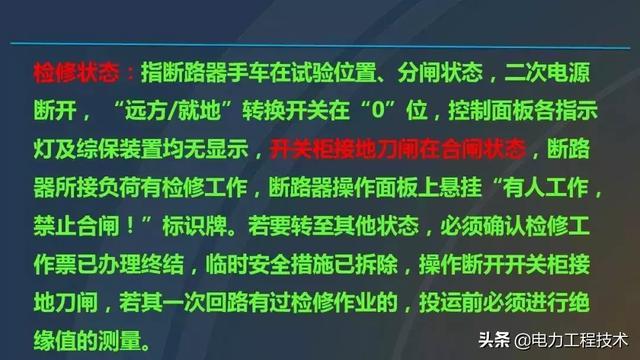 检修状态：指断路器手车在试验位置、分闸状态，二次电源断开，“远方/就地”转换开关在“0”位，控制面板各指示灯及综保装置均无显示，开关柜接地刀闸在合闸状态，断路器所接负荷有检修工作，断路器操作面板上悬挂“有人工作，禁止合闸！”标识牌。若要转至其他状态，必须确认检修工作票已办理终结，临时安全措施已拆除，操作断开开关柜接地刀闸，若其一次回路有过检修作业的，投运前必须进行绝缘值的测量。

头条 @电力工程技术